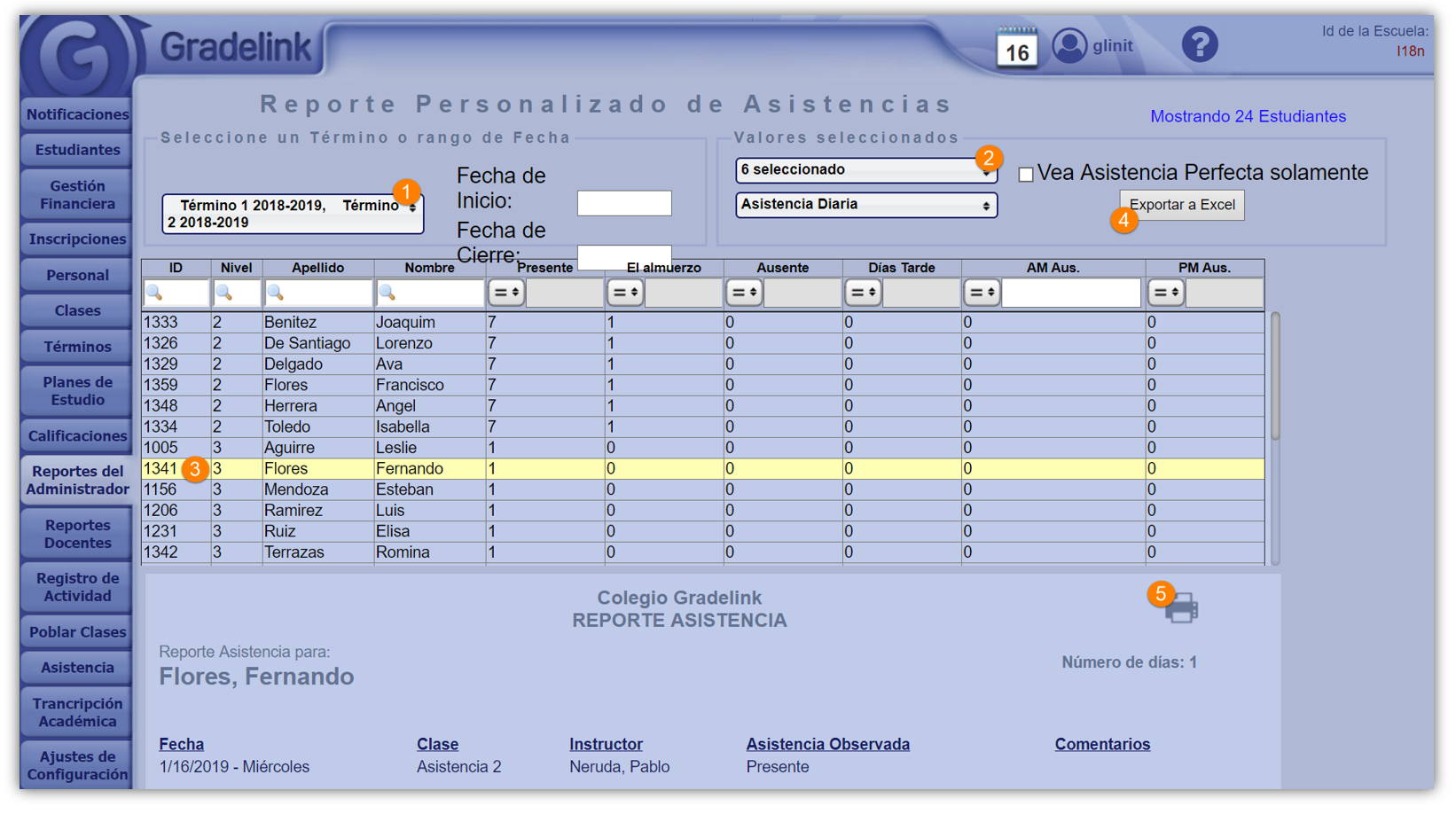 Gradelink

16

glinit

?

Id de la Escuela:
I18n

Notificaciones
Estudiantes
Gestión Financiera
Inscripciones
Personal
Clases
Términos
Planes de Estudio
Calificaciones
Reportes del Administrador
Reportes Docentes
Registro de Actividad
Poblar Clases
Asistencia
Trancripción Académica
Ajustes de Configuración

Reporte Personalizado de Asistencias

Mostrando 24 Estudiantes

Seleccione un Término o rango de Fecha

Término 1 2018-2019, Término 2 2018-2019

1

Fecha de Inicio:

Fecha de Cierre:

Valores seleccionados

6 seleccionado

2

Asistencia Diaria

Vea Asistencia Perfecta solamente

Exportar a Excel

4

| ID | Nivel | Apellido | Nombre | Presente | El almuerzo | Ausente | Días Tarde | AM Aus. | PM Aus. |
|---|---|---|---|---|---|---|---|---|---|
| | | | | = | = | = | = | = | = |
| 1333 | 2 | Benitez | Joaquim | 7 | 1 | 0 | 0 | 0 | 0 |
| 1326 | 2 | De Santiago | Lorenzo | 7 | 1 | 0 | 0 | 0 | 0 |
| 1329 | 2 | Delgado | Ava | 7 | 1 | 0 | 0 | 0 | 0 |
| 1359 | 2 | Flores | Francisco | 7 | 1 | 0 | 0 | 0 | 0 |
| 1348 | 2 | Herrera | Angel | 7 | 1 | 0 | 0 | 0 | 0 |
| 1334 | 2 | Toledo | Isabella | 7 | 1 | 0 | 0 | 0 | 0 |
| 1005 | 3 | Aguirre | Leslie | 1 | 0 | 0 | 0 | 0 | 0 |
| 1341 3 | 3 | Flores | Fernando | 1 | 0 | 0 | 0 | 0 | 0 |
| 1156 | 3 | Mendoza | Esteban | 1 | 0 | 0 | 0 | 0 | 0 |
| 1206 | 3 | Ramirez | Luis | 1 | 0 | 0 | 0 | 0 | 0 |
| 1231 | 3 | Ruiz | Elisa | 1 | 0 | 0 | 0 | 0 | 0 |
| 1342 | 3 | Terrazas | Romina | 1 | 0 | 0 | 0 | 0 | 0 |

Colegio Gradelink
REPORTE ASISTENCIA

5

Reporte Asistencia para:
Flores, Fernando

Número de días: 1

| Fecha | Clase | Instructor | Asistencia Observada | Comentarios |
|---|---|---|---|---|
| 1/16/2019 - Miércoles | Asistencia 2 | Neruda, Pablo | Presente | |